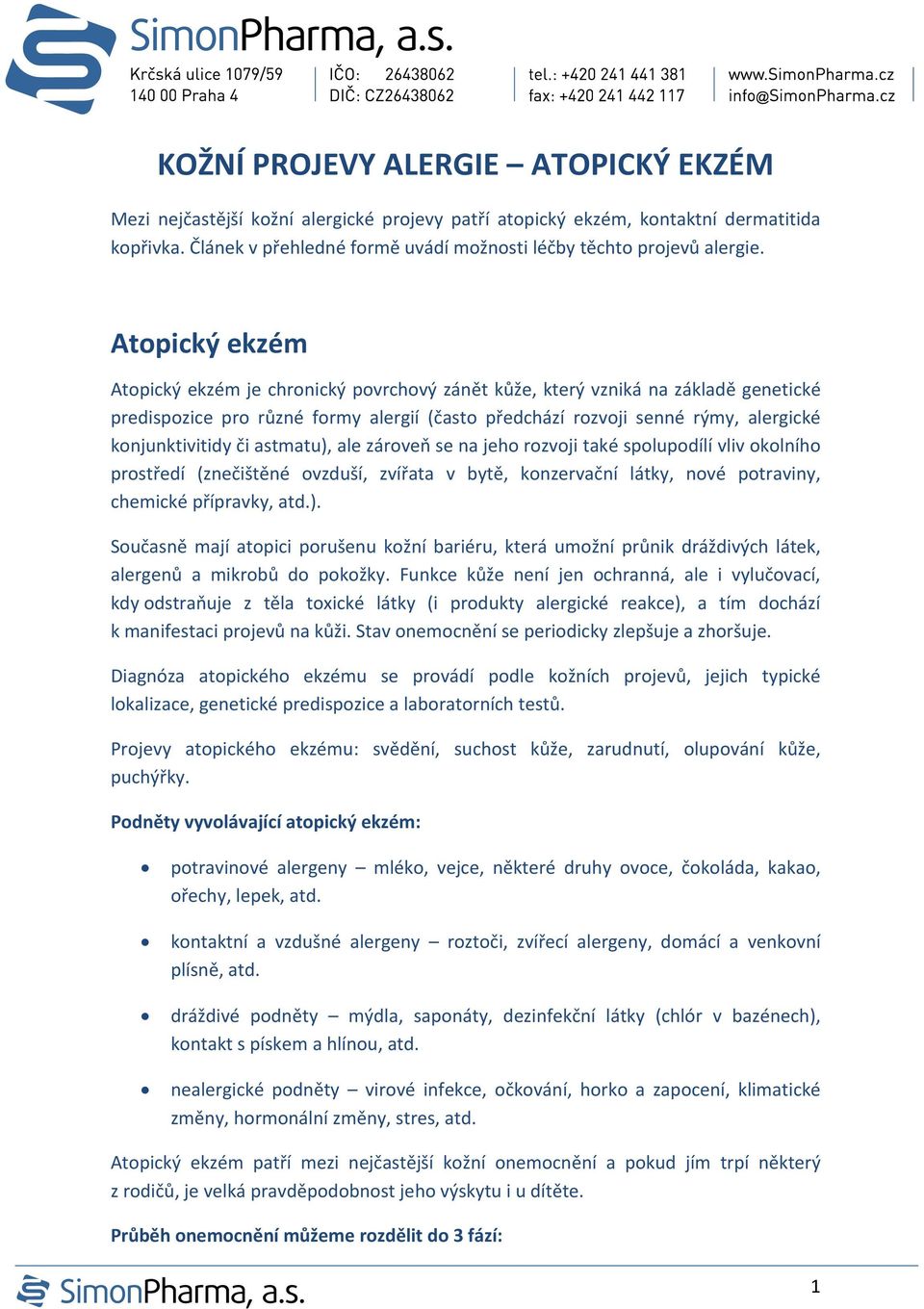 SimonPharma, a.s.

Krčská ulice 1079/59
140 00 Praha 4

IČO: 26438062
DIČ: CZ26438062

tel.: +420 241 441 381
fax: +420 241 442 117

www.SimonPharma.cz
info@SimonPharma.cz

KOŽNÍ PROJEVY ALERGIE – ATOPICKÝ EKZÉM

Mezi nejčastější kožní alergické projevy patří atopický ekzém, kontaktní dermatitida kopřivka. Článek v přehledné formě uvádí možnosti léčby těchto projevů alergie.

Atopický ekzém

Atopický ekzém je chronický povrchový zánět kůže, který vzniká na základě genetické predispozice pro různé formy alergií (často předchází rozvoji senné rýmy, alergické konjunktivitidy či astmatu), ale zároveň se na jeho rozvoji také spolupodílí vliv okolního prostředí (znečištěné ovzduší, zvířata v bytě, konzervační látky, nové potraviny, chemické přípravky, atd.).

Současně mají atopici porušenu kožní bariéru, která umožní průnik dráždivých látek, alergenů a mikrobů do pokožky. Funkce kůže není jen ochranná, ale i vylučovací, kdy odstraňuje z těla toxické látky (i produkty alergické reakce), a tím dochází k manifestaci projevů na kůži. Stav onemocnění se periodicky zlepšuje a zhoršuje.

Diagnóza atopického ekzému se provádí podle kožních projevů, jejich typické lokalizace, genetické predispozice a laboratorních testů.

Projevy atopického ekzému: svědění, suchost kůže, zarudnutí, olupování kůže, puchýřky.

Podněty vyvolávající atopický ekzém:

• potravinové alergeny – mléko, vejce, některé druhy ovoce, čokoláda, kakao, ořechy, lepek, atd.

• kontaktní a vzdušné alergeny – roztoči, zvířecí alergeny, domácí a venkovní plísně, atd.

• dráždivé podněty – mýdla, saponáty, dezinfekční látky (chlór v bazénech), kontakt s pískem a hlínou, atd.

• nealergické podněty – virové infekce, očkování, horko a zapocení, klimatické změny, hormonální změny, stres, atd.

Atopický ekzém patří mezi nejčastější kožní onemocnění a pokud jím trpí některý z rodičů, je velká pravděpodobnost jeho výskytu i u dítěte.

Průběh onemocnění můžeme rozdělit do 3 fází:

SimonPharma, a.s.

1